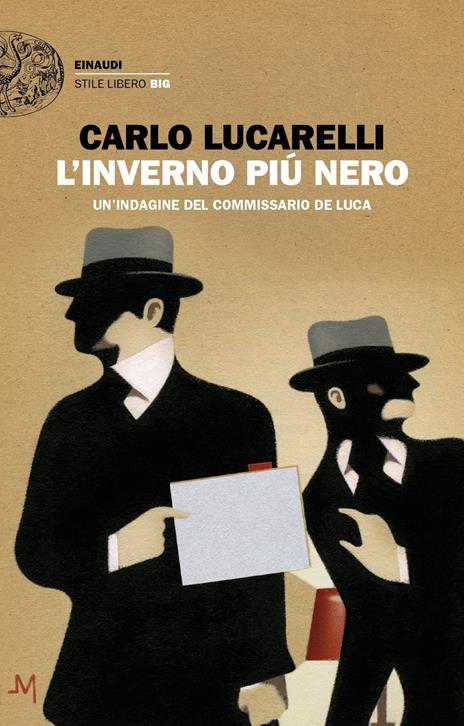 EINAUDI
STILE LIBERO BIG

CARLO LUCARELLI
L'INVERNO PIÚ NERO
UN'INDAGINE DEL COMMISSARIO DE LUCA

M